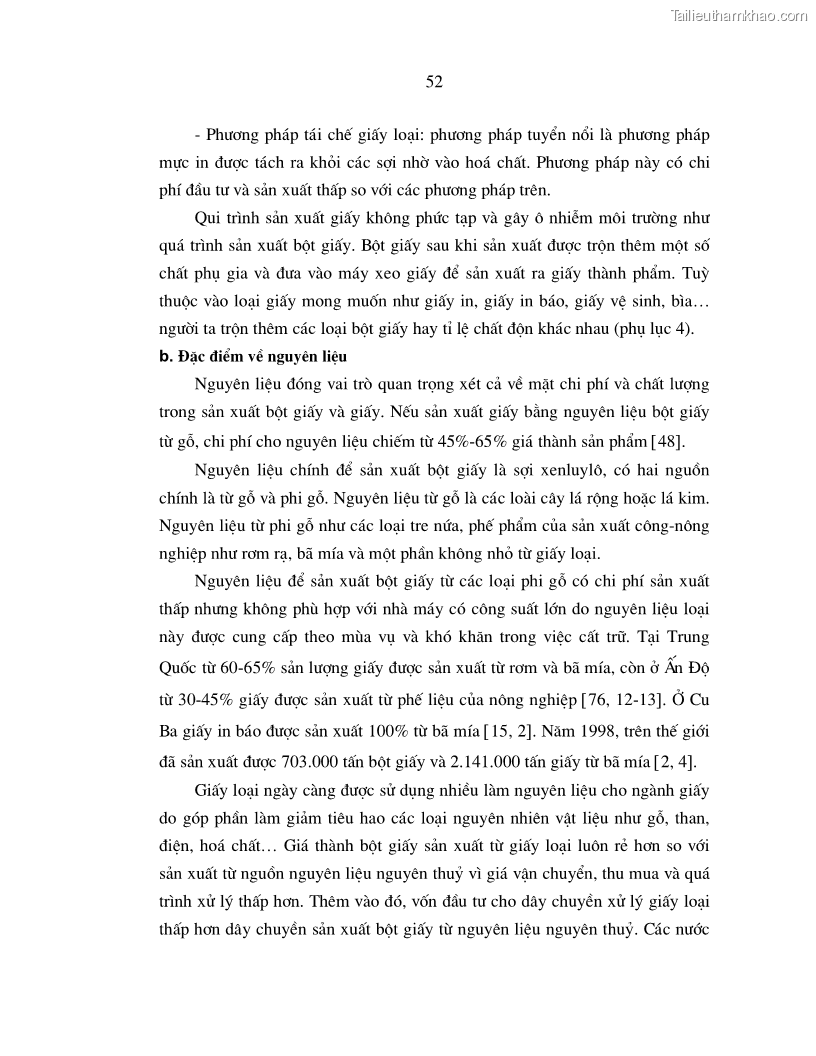 Tailieuthamkhao.com

52

- Phương pháp tái chế giấy loại: phương pháp tuyển nổi là phương pháp mực in được tách ra khỏi các sợi nhờ vào hoá chất. Phương pháp này có chi phí đầu tư và sản xuất thấp so với các phương pháp trên.

Qui trình sản xuất giấy không phức tạp và gây ô nhiễm môi trường như quá trình sản xuất bột giấy. Bột giấy sau khi sản xuất được trộn thêm một số chất phụ gia và đưa vào máy xeo giấy để sản xuất ra giấy thành phẩm. Tuỳ thuộc vào loại giấy mong muốn như giấy in, giấy in báo, giấy vệ sinh, bìa… người ta trộn thêm các loại bột giấy hay tỉ lệ chất độn khác nhau (phụ lục 4).

b. Đặc điểm về nguyên liệu

Nguyên liệu đóng vai trò quan trọng xét cả về mặt chi phí và chất lượng trong sản xuất bột giấy và giấy. Nếu sản xuất giấy bằng nguyên liệu bột giấy từ gỗ, chi phí cho nguyên liệu chiếm từ 45%-65% giá thành sản phẩm [48].

Nguyên liệu chính để sản xuất bột giấy là sợi xenluylô, có hai nguồn chính là từ gỗ và phi gỗ. Nguyên liệu từ gỗ là các loài cây lá rộng hoặc lá kim. Nguyên liệu từ phi gỗ như các loại tre nứa, phế phẩm của sản xuất công-nông nghiệp như rơm rạ, bã mía và một phần không nhỏ từ giấy loại.

Nguyên liệu để sản xuất bột giấy từ các loại phi gỗ có chi phí sản xuất thấp nhưng không phù hợp với nhà máy có công suất lớn do nguyên liệu loại này được cung cấp theo mùa vụ và khó khăn trong việc cất trữ. Tại Trung Quốc từ 60-65% sản lượng giấy được sản xuất từ rơm và bã mía, còn ở Ấn Độ từ 30-45% giấy được sản xuất từ phế liệu của nông nghiệp [76, 12-13]. Ở Cu Ba giấy in báo được sản xuất 100% từ bã mía [15, 2]. Năm 1998, trên thế giới đã sản xuất được 703.000 tấn bột giấy và 2.141.000 tấn giấy từ bã mía [2, 4].

Giấy loại ngày càng được sử dụng nhiều làm nguyên liệu cho ngành giấy do góp phần làm giảm tiêu hao các loại nguyên nhiên vật liệu như gỗ, than, điện, hoá chất… Giá thành bột giấy sản xuất từ giấy loại luôn rẻ hơn so với sản xuất từ nguồn nguyên liệu nguyên thuỷ vì giá vận chuyển, thu mua và quá trình xử lý thấp hơn. Thêm vào đó, vốn đầu tư cho dây chuyền xử lý giấy loại thấp hơn dây chuyền sản xuất bột giấy từ nguyên liệu nguyên thuỷ. Các nước